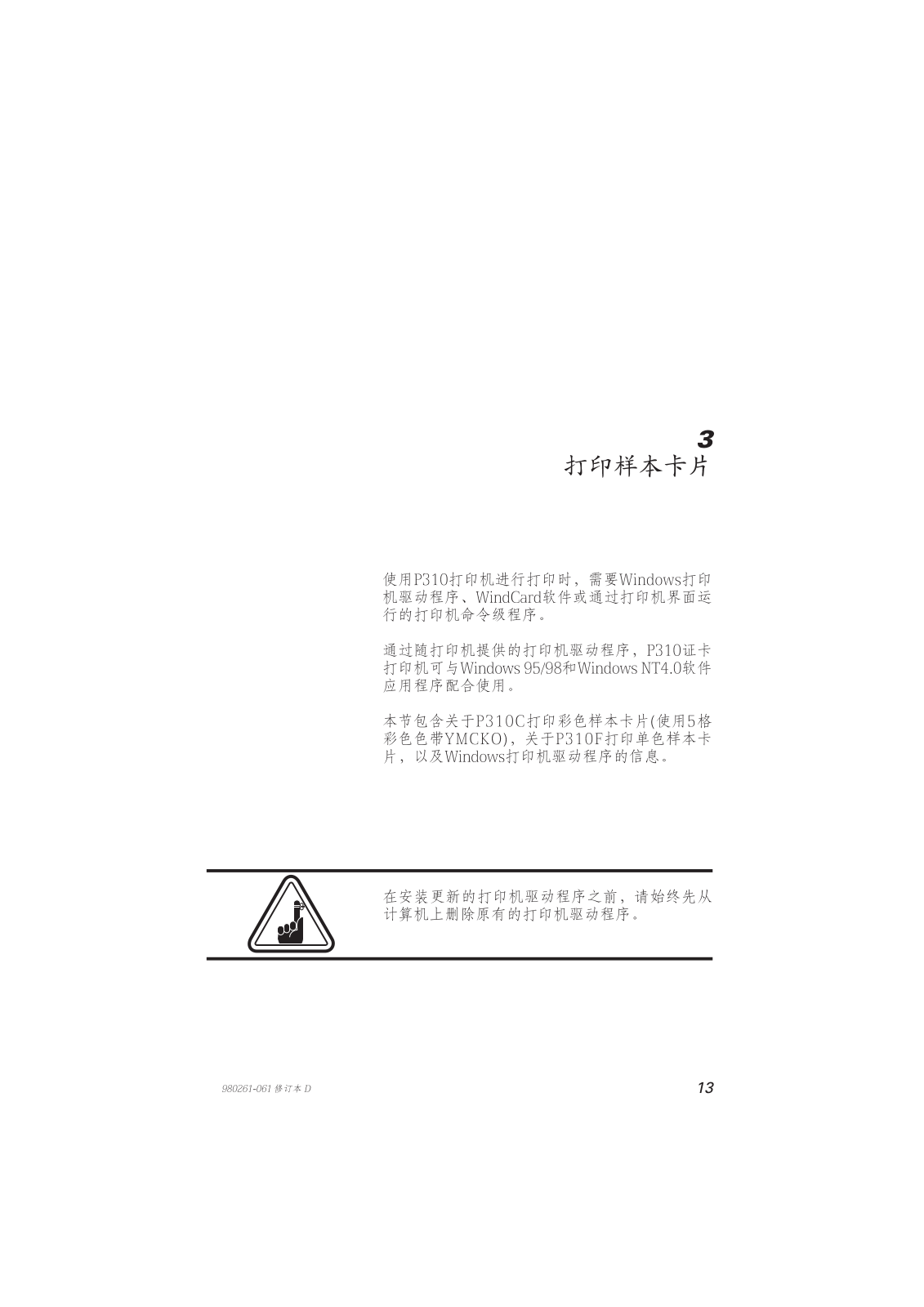 3
打印样本卡片

使用P310打印机进行打印时，需要Windows打印机驱动程序、WindCard软件或通过打印机界面运行的打印机命令级程序。

通过随打印机提供的打印机驱动程序，P310证卡打印机可与Windows 95/98和Windows NT4.0软件应用程序配合使用。

本节包含关于P310C打印彩色样本卡片(使用5格彩色色带YMCKO)，关于P310F打印单色样本卡片，以及Windows打印机驱动程序的信息。

在安装更新的打印机驱动程序之前，请始终先从计算机上删除原有的打印机驱动程序。

980261-061 修订本 D

13